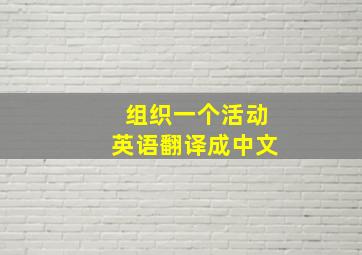 组织一个活动
英语翻译成中文